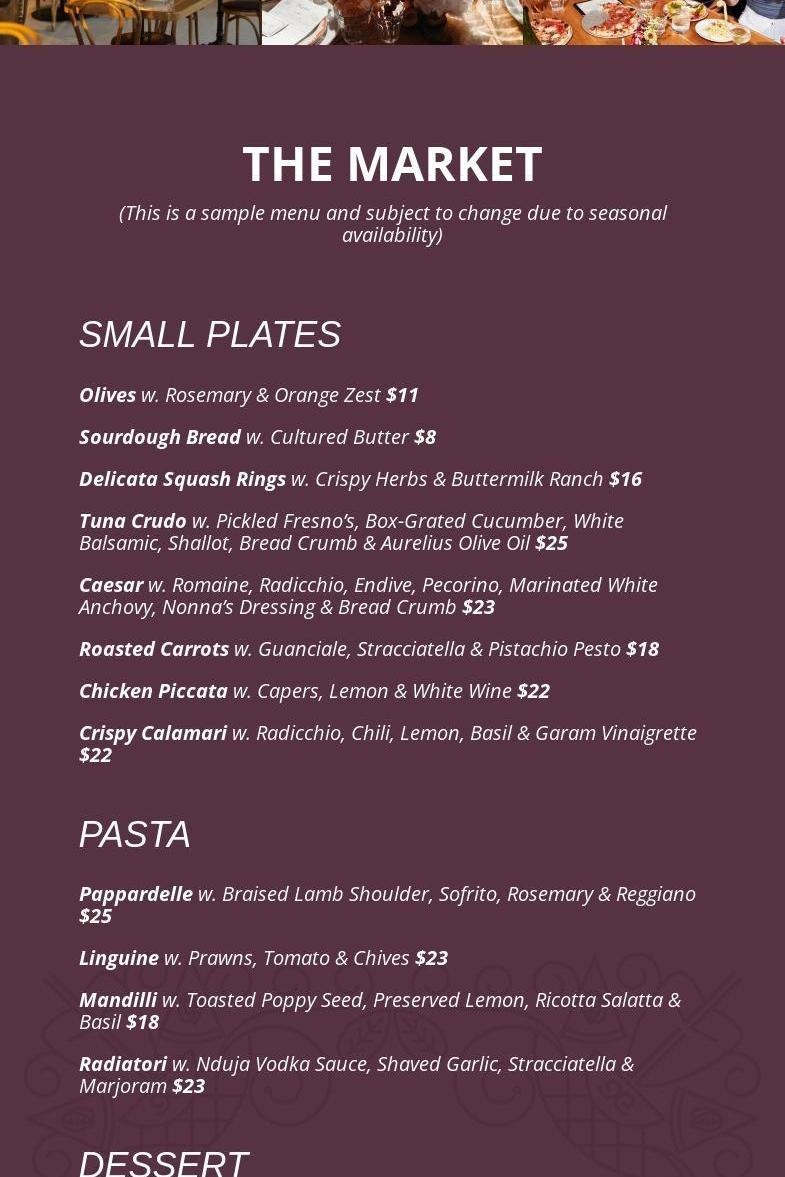 THE MARKET

(This is a sample menu and subject to change due to seasonal availability)

SMALL PLATES

Olives w. Rosemary & Orange Zest $11

Sourdough Bread w. Cultured Butter $8

Delicata Squash Rings w. Crispy Herbs & Buttermilk Ranch $16

Tuna Crudo w. Pickled Fresno's, Box-Grated Cucumber, White Balsamic, Shallot, Bread Crumb & Aurelius Olive Oil $25

Caesar w. Romaine, Radicchio, Endive, Pecorino, Marinated White Anchovy, Nonna's Dressing & Bread Crumb $23

Roasted Carrots w. Guanciale, Stracciatella & Pistachio Pesto $18

Chicken Piccata w. Capers, Lemon & White Wine $22

Crispy Calamari w. Radicchio, Chili, Lemon, Basil & Garam Vinaigrette $22

PASTA

Pappardelle w. Braised Lamb Shoulder, Sofrito, Rosemary & Reggiano $25

Linguine w. Prawns, Tomato & Chives $23

Mandilli w. Toasted Poppy Seed, Preserved Lemon, Ricotta Salatta & Basil $18

Radiatori w. Nduja Vodka Sauce, Shaved Garlic, Stracciatella & Marjoram $23

DESSERT